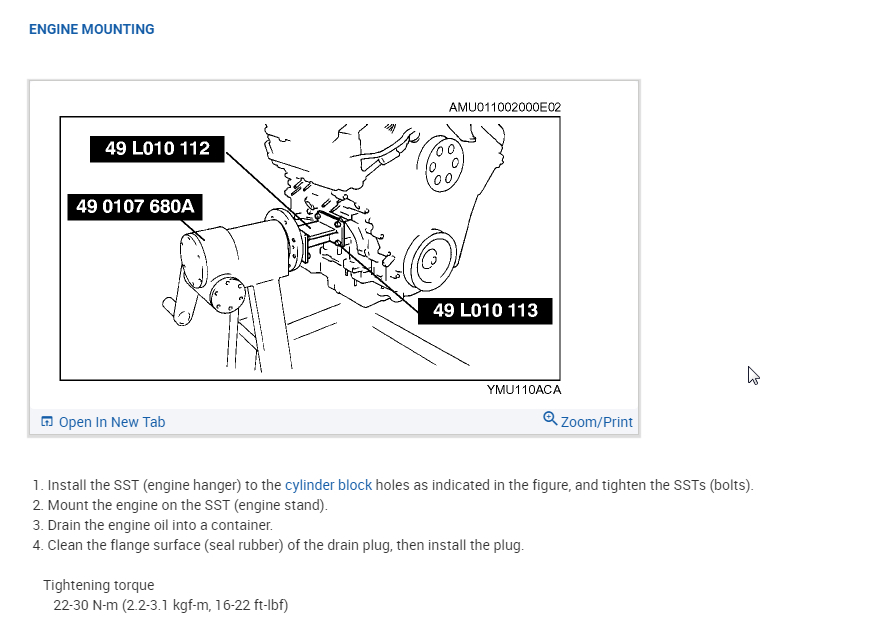 ENGINE MOUNTING

AMU011002000E02

49 L010 112

49 0107 680A

49 L010 113

YMU110ACA

Open In New Tab

Zoom/Print

1. Install the SST (engine hanger) to the cylinder block holes as indicated in the figure, and tighten the SSTs (bolts).
2. Mount the engine on the SST (engine stand).
3. Drain the engine oil into a container.
4. Clean the flange surface (seal rubber) of the drain plug, then install the plug.

Tightening torque
22-30 N-m (2.2-3.1 kgf-m, 16-22 ft-lbf)